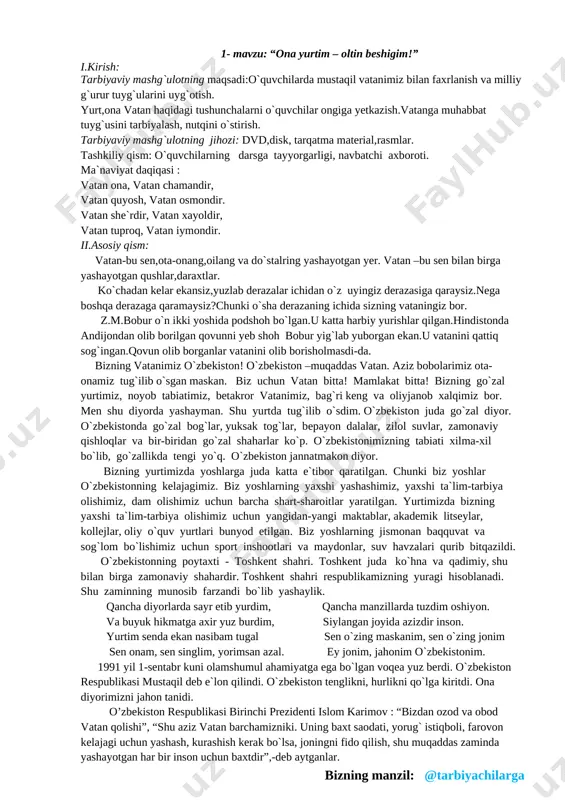 1- mavzu: “Ona yurtim – oltin beshigim!”

I.Kirish:

Tarbiyaviy mashg`ulotning maqsadi:O`quvchilarda mustaqil vatanimiz bilan faxrlanish va milliy g`urur tuyg`ularini uyg`otish.

Yurt,ona Vatan haqidagi tushunchalarni o`quvchilar ongiga yetkazish.Vatanga muhabbat tuyg`usini tarbiyalash, nutqini o`stirish.

Tarbiyaviy mashg`ulotning jihozi: DVD,disk, tarqatma material,rasmlar.

Tashkiliy qism: O`quvchilarning darsga tayyorgarligi, navbatchi axboroti.

Ma`naviyat daqiqasi :

Vatan ona, Vatan chamandir,

Vatan quyosh, Vatan osmondir.

Vatan she`rdir, Vatan xayoldir,

Vatan tuproq, Vatan iymondir.

II.Asosiy qism:

Vatan-bu sen,ota-onang,oilang va do`stalring yashayotgan yer. Vatan –bu sen bilan birga yashayotgan qushlar,daraxtlar.

Ko`chadan kelar ekansiz,yuzlab derazalar ichidan o`z uyingiz derazasiga qaraysiz.Nega boshqa derazaga qaramaysiz?Chunki o`sha derazaning ichida sizning vataningiz bor.

Z.M.Bobur o`n ikki yoshida podshoh bo`lgan.U katta harbiy yurishlar qilgan.Hindistonda Andijondan olib borilgan qovunni yeb shoh Bobur yig`lab yuborgan ekan.U vatanini qattiq sog`ingan.Qovun olib borganlar vatanini olib borisholmasdi-da.

Bizning Vatanimiz O`zbekiston! O`zbekiston –muqaddas Vatan. Aziz bobolarimiz ota-onamiz tug`ilib o`sgan maskan. Biz uchun Vatan bitta! Mamlakat bitta! Bizning go`zal yurtimiz, noyob tabiatimiz, betakror Vatanimiz, bag`ri keng va oliyjanob xalqimiz bor. Men shu diyorda yashayman. Shu yurtda tug`ilib o`sdim. O`zbekiston juda go`zal diyor. O`zbekistonda go`zal bog`lar, yuksak tog`lar, bepayon dalalar, zilol suvlar, zamonaviy qishloqlar va bir-biridan go`zal shaharlar ko`p. O`zbekistonimizning tabiati xilma-xil bo`lib, go`zallikda tengi yo`q. O`zbekiston jannatmakon diyor.

Bizning yurtimizda yoshlarga juda katta e`tibor qaratilgan. Chunki biz yoshlar O`zbekistonning kelajagimiz. Biz yoshlarning yaxshi yashashimiz, yaxshi ta`lim-tarbiya olishimiz, dam olishimiz uchun barcha shart-sharoitlar yaratilgan. Yurtimizda bizning yaxshi ta`lim-tarbiya olishimiz uchun yangidan-yangi maktablar, akademik litseylar, kollejlar, oliy o`quv yurtlari bunyod etilgan. Biz yoshlarning jismonan baqquvat va sog`lom bo`lishimiz uchun sport inshootlari va maydonlar, suv havzalari qurib bitqazildi.

O`zbekistonning poytaxti - Toshkent shahri. Toshkent juda ko`hna va qadimiy, shu bilan birga zamonaviy shahardir. Toshkent shahri respublikamizning yuragi hisoblanadi. Shu zaminning munosib farzandi bo`lib yashaylik.

Qancha diyorlarda sayr etib yurdim,
Va buyuk hikmatga axir yuz burdim,
Yurtim senda ekan nasibam tugal
Sen onam, sen singlim, yorimsan azal.

Qancha manzillarda tuzdim oshiyon.
Siylangan joyida azizdir inson.
Sen o`zing maskanim, sen o`zing jonim
Ey jonim, jahonim O`zbekistonim.

1991 yil 1-sentabr kuni olamshumul ahamiyatga ega bo`lgan voqea yuz berdi. O`zbekiston Respublikasi Mustaqil deb e`lon qilindi. O`zbekiston tenglikni, hurlikni qo`lga kiritdi. Ona diyorimizni jahon tanidi.

O’zbekiston Respublikasi Birinchi Prezidenti Islom Karimov : “Bizdan ozod va obod Vatan qolishi”, “Shu aziz Vatan barchamizniki. Uning baxt saodati, yorug` istiqboli, farovon kelajagi uchun yashash, kurashish kerak bo`lsa, joningni fido qilish, shu muqaddas zaminda yashayotgan har bir inson uchun baxtdir”,-deb aytganlar.

Bizning manzil: @tarbiyachilarga

FaylHub.uz